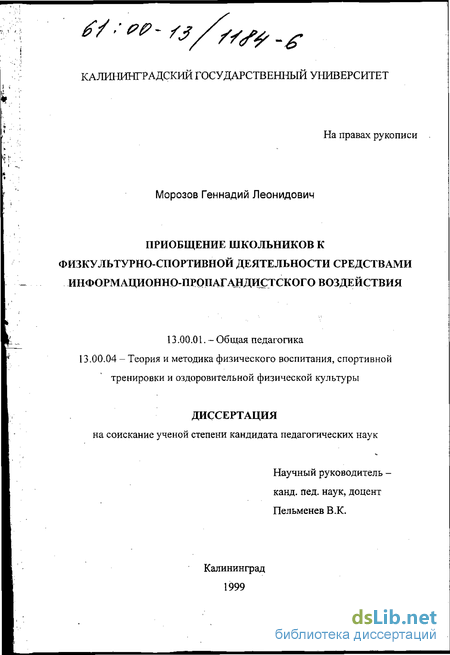 61:00-13/1184-6

КАЛИНИНГРАДСКИЙ ГОСУДАРСТВЕННЫЙ УНИВЕРСИТЕТ

На правах рукописи

Морозов Геннадий Леонидович

ПРИОБЩЕНИЕ ШКОЛЬНИКОВ К ФИЗКУЛЬТУРНО-СПОРТИВНОЙ ДЕЯТЕЛЬНОСТИ СРЕДСТВАМИ ИНФОРМАЦИОННО-ПРОПАГАНДИСТСКОГО ВОЗДЕЙСТВИЯ

13.00.01. – Общая педагогика
13.00.04 – Теория и методика физического воспитания, спортивной тренировки и оздоровительной физической культуры

ДИССЕРТАЦИЯ
на соискание ученой степени кандидата педагогических наук

Научный руководитель –
канд. пед. наук, доцент
Пельменев В.К.

Калининград
1999

dsLib.net
библиотека диссертаций